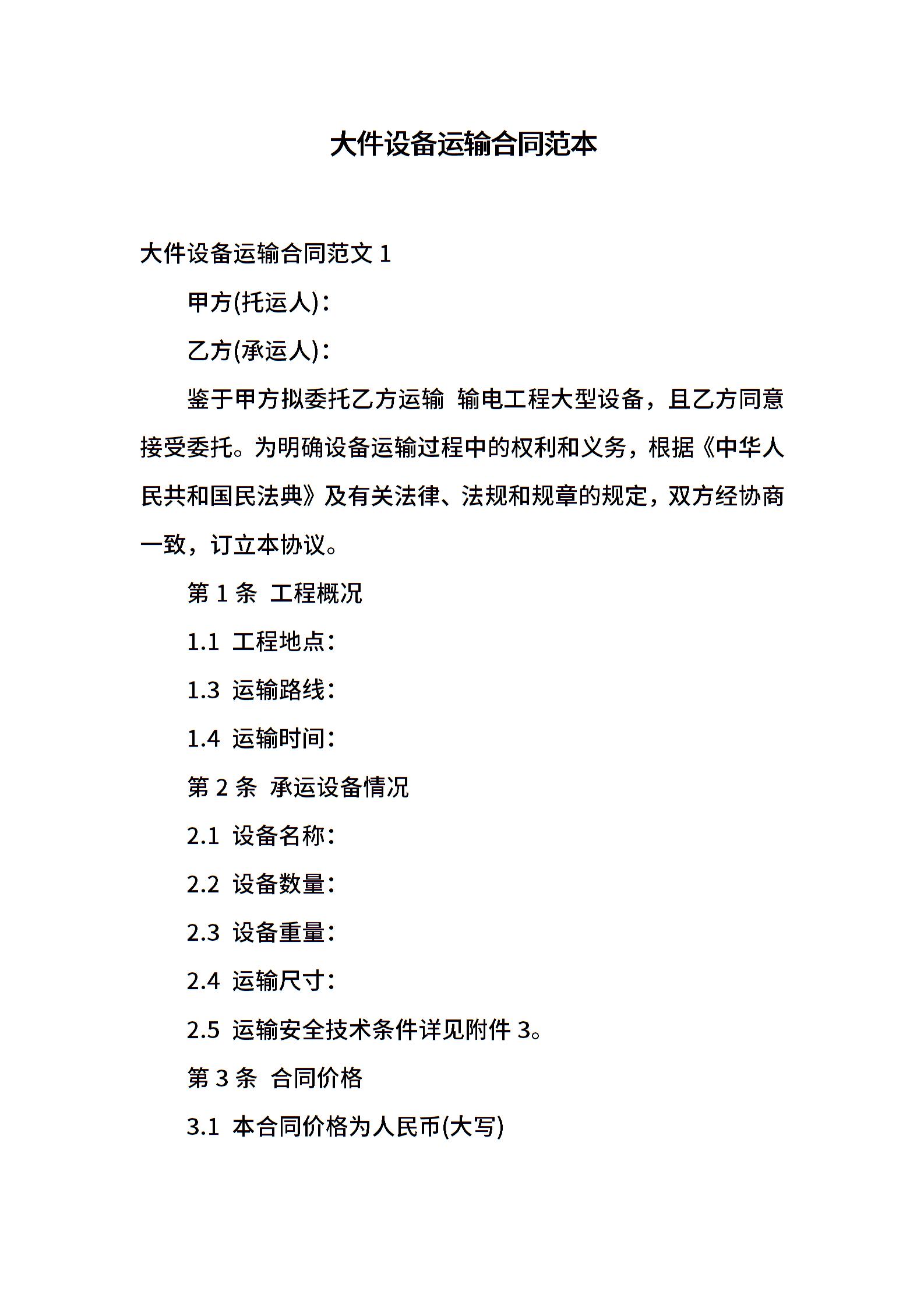 大件设备运输合同范本

大件设备运输合同范文 1

甲方(托运人)：

乙方(承运人)：

鉴于甲方拟委托乙方运输 输电工程大型设备，且乙方同意接受委托。为明确设备运输过程中的权利和义务，根据《中华人民共和国民法典》及有关法律、法规和规章的规定，双方经协商一致，订立本协议。

第 1 条 工程概况

1.1 工程地点：

1.3 运输路线：

1.4 运输时间：

第 2 条 承运设备情况

2.1 设备名称：

2.2 设备数量：

2.3 设备重量：

2.4 运输尺寸：

2.5 运输安全技术条件详见附件 3。

第 3 条 合同价格

3.1 本合同价格为人民币(大写)